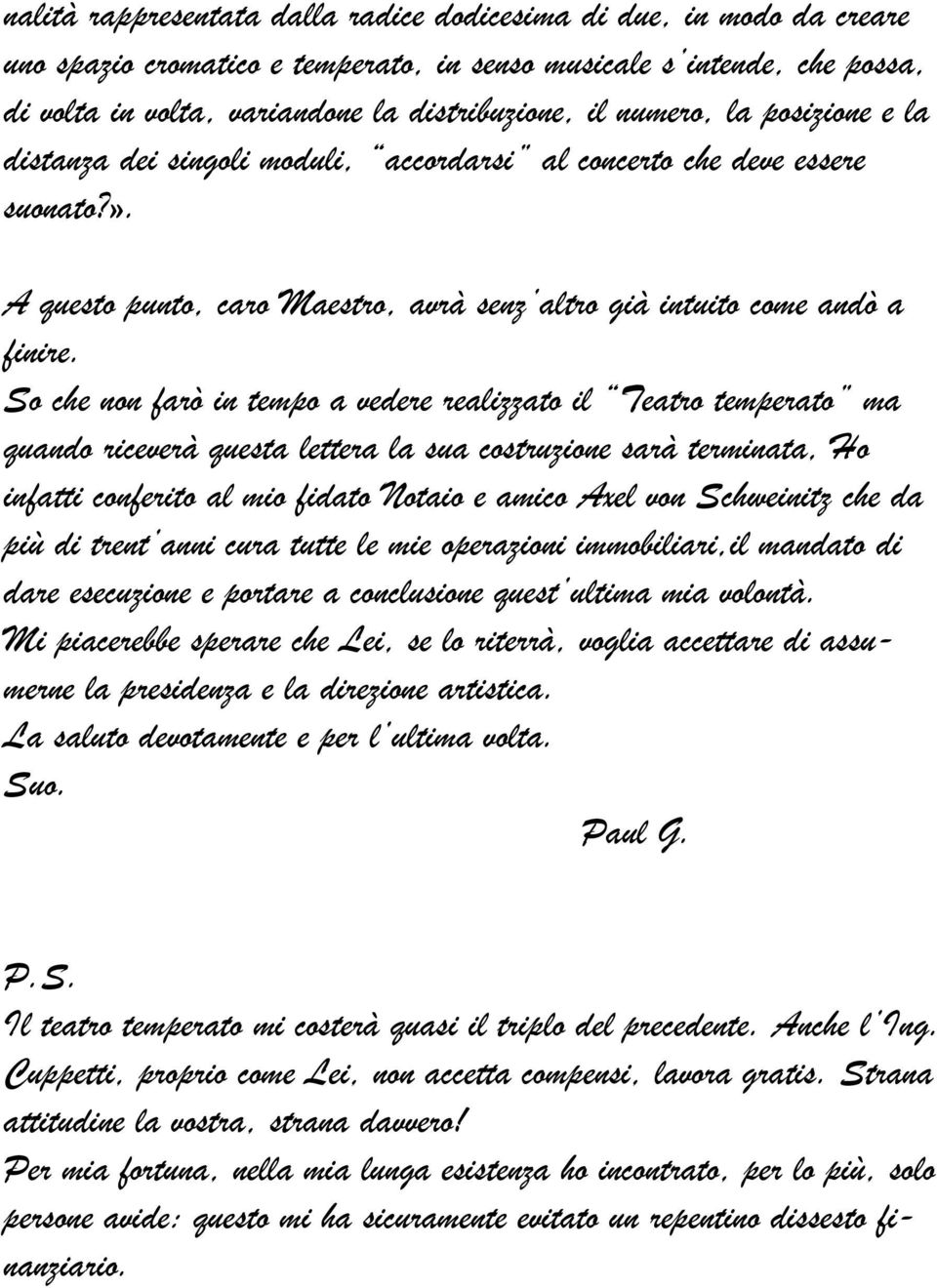 nalità rappresentata dalla radice dodicesima di due, in modo da creare uno spazio cromatico e temperato, in senso musicale s'intende, che possa, di volta in volta, variandone la distribuzione, il numero, la posizione e la distanza dei singoli moduli, "accordarsi" al concerto che deve essere suonato?».

A questo punto, caro Maestro, avrà senz'altro già intuito come andò a finire.
So che non farò in tempo a vedere realizzato il "Teatro temperato" ma quando riceverà questa lettera la sua costruzione sarà terminata. Ho infatti conferito al mio fidato Notaio e amico Axel von Schweinitz che da più di trent'anni cura tutte le mie operazioni immobiliari,il mandato di dare esecuzione e portare a conclusione quest'ultima mia volontà.
Mi piacerebbe sperare che Lei, se lo riterrà, voglia accettare di assumerne la presidenza e la direzione artistica.
La saluto devotamente e per l'ultima volta.
Suo.

Paul G.

P.S.
Il teatro temperato mi costerà quasi il triplo del precedente. Anche l'Ing. Cuppetti, proprio come Lei, non accetta compensi, lavora gratis. Strana attitudine la vostra, strana davvero!
Per mia fortuna, nella mia lunga esistenza ho incontrato, per lo più, solo persone avide: questo mi ha sicuramente evitato un repentino dissesto finanziario.